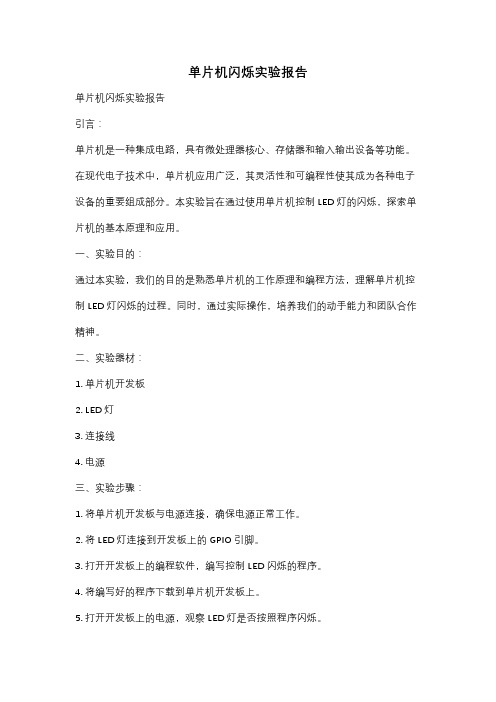 单片机闪烁实验报告

单片机闪烁实验报告

引言：

单片机是一种集成电路，具有微处理器核心、存储器和输入输出设备等功能。在现代电子技术中，单片机应用广泛，其灵活性和可编程性使其成为各种电子设备的重要组成部分。本实验旨在通过使用单片机控制 LED 灯的闪烁，探索单片机的基本原理和应用。

一、实验目的：

通过本实验，我们的目的是熟悉单片机的工作原理和编程方法，理解单片机控制 LED 灯闪烁的过程。同时，通过实际操作，培养我们的动手能力和团队合作精神。

二、实验器材：

1. 单片机开发板

2. LED 灯

3. 连接线

4. 电源

三、实验步骤：

1. 将单片机开发板与电源连接，确保电源正常工作。

2. 将 LED 灯连接到开发板上的 GPIO 引脚。

3. 打开开发板上的编程软件，编写控制 LED 闪烁的程序。

4. 将编写好的程序下载到单片机开发板上。

5. 打开开发板上的电源，观察 LED 灯是否按照程序闪烁。